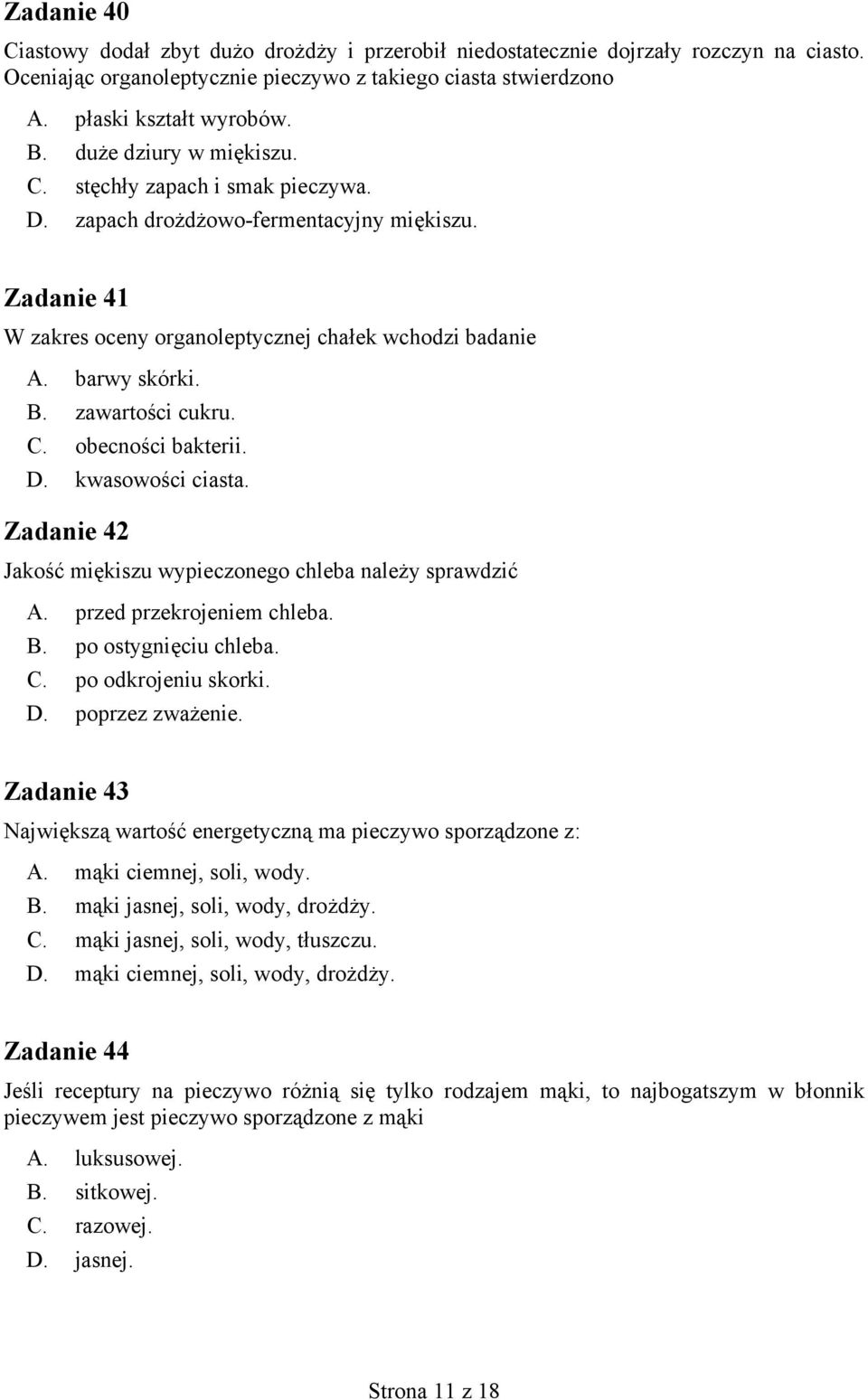 Zadanie 40

Ciastowy dodał zbyt dużo drożdży i przerobił niedostatecznie dojrzały rozczyn na ciasto. Oceniając organoleptycznie pieczywo z takiego ciasta stwierdzono

A. płaski kształt wyrobów.
B. duże dziury w miękiszu.
C. stęchły zapach i smak pieczywa.
D. zapach drożdżowo-fermentacyjny miękiszu.

Zadanie 41

W zakres oceny organoleptycznej chałek wchodzi badanie

A. barwy skórki.
B. zawartości cukru.
C. obecności bakterii.
D. kwasowości ciasta.

Zadanie 42

Jakość miękiszu wypieczonego chleba należy sprawdzić

A. przed przekrojeniem chleba.
B. po ostygnięciu chleba.
C. po odkrojeniu skorki.
D. poprzez zważenie.

Zadanie 43

Największą wartość energetyczną ma pieczywo sporządzone z:

A. mąki ciemnej, soli, wody.
B. mąki jasnej, soli, wody, drożdży.
C. mąki jasnej, soli, wody, tłuszczu.
D. mąki ciemnej, soli, wody, drożdży.

Zadanie 44

Jeśli receptury na pieczywo różnią się tylko rodzajem mąki, to najbogatszym w błonnik pieczywem jest pieczywo sporządzone z mąki

A. luksusowej.
B. sitkowej.
C. razowej.
D. jasnej.

Strona 11 z 18